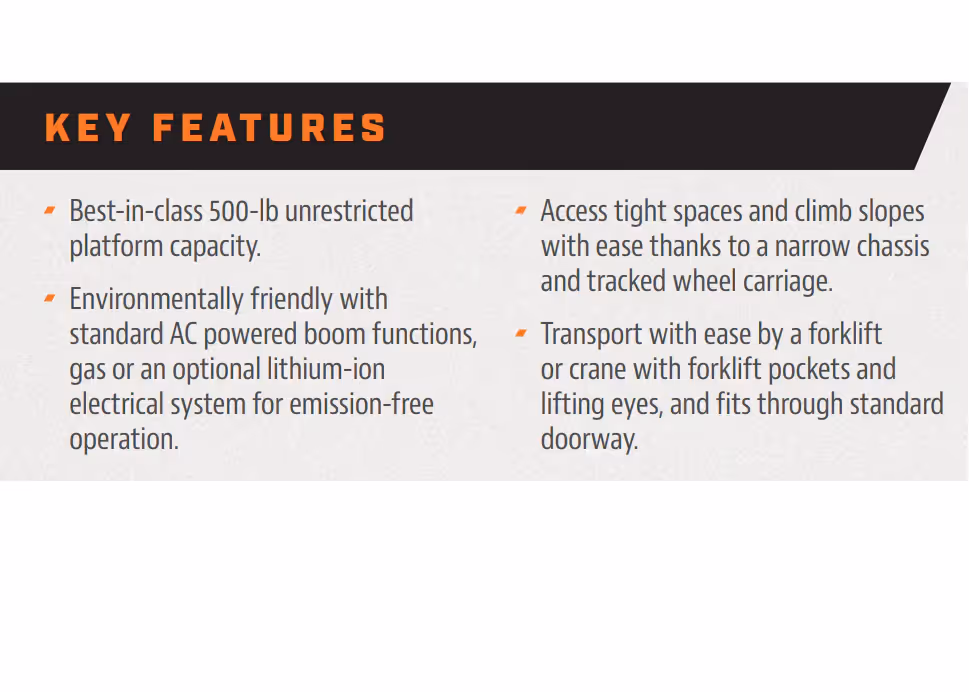 KEY FEATURES

- Best-in-class 500-lb unrestricted platform capacity.
- Environmentally friendly with standard AC powered boom functions, gas or an optional lithium-ion electrical system for emission-free operation.

- Access tight spaces and climb slopes with ease thanks to a narrow chassis and tracked wheel carriage.
- Transport with ease by a forklift or crane with forklift pockets and lifting eyes, and fits through standard doorway.